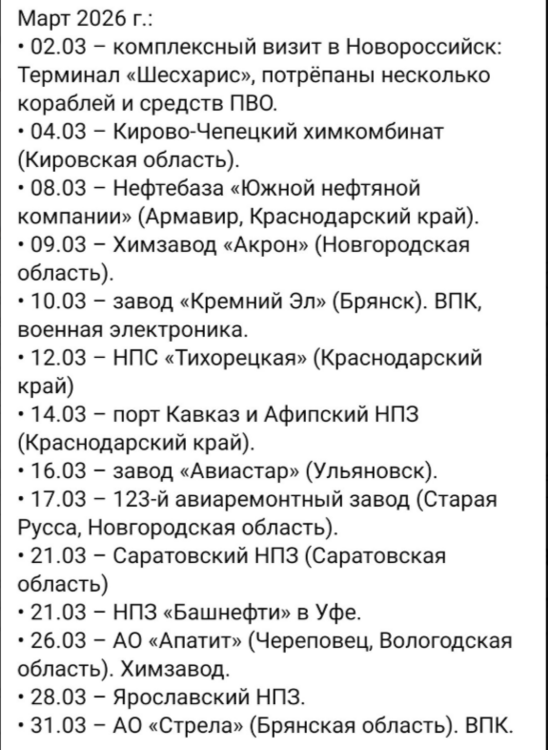 Март 2026 г.:
• 02.03 – комплексный визит в Новороссийск: Терминал «Шесхарис», потрёпаны несколько кораблей и средств ПВО.
• 04.03 – Кирово-Чепецкий химкомбинат (Кировская область).
• 08.03 – Нефтебаза «Южной нефтяной компании» (Армавир, Краснодарский край).
• 09.03 – Химзавод «Акрон» (Новгородская область).
• 10.03 – завод «Кремний Эл» (Брянск). ВПК, военная электроника.
• 12.03 – НПС «Тихорецкая» (Краснодарский край)
• 14.03 – порт Кавказ и Афипский НПЗ (Краснодарский край).
• 16.03 – завод «Авиастар» (Ульяновск).
• 17.03 – 123-й авиаремонтный завод (Старая Русса, Новгородская область).
• 21.03 – Саратовский НПЗ (Саратовская область)
• 21.03 – НПЗ «Башнефти» в Уфе.
• 26.03 – АО «Апатит» (Череповец, Вологодская область). Химзавод.
• 28.03 – Ярославский НПЗ.
• 31.03 – АО «Стрела» (Брянская область). ВПК.